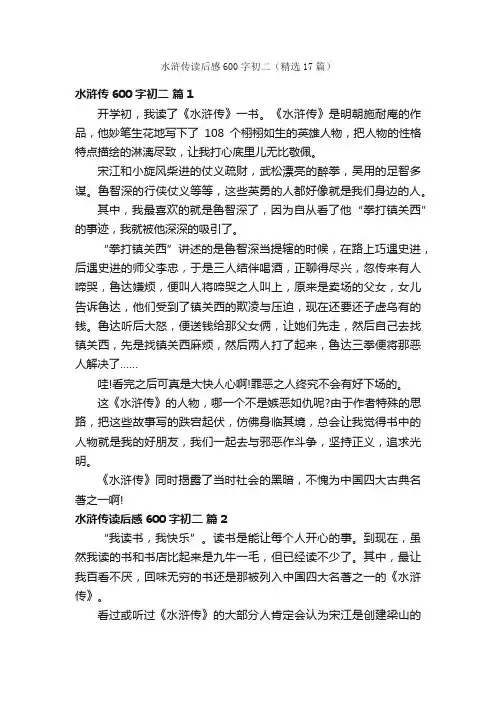 水浒传读后感600字初二（精选17篇）

水浒传600字初二 篇1

开学初，我读了《水浒传》一书。《水浒传》是明朝施耐庵的作品，他妙笔生花地写下了 108 个栩栩如生的英雄人物，把人物的性格特点描绘的淋漓尽致，让我打心底里儿无比敬佩。

宋江和小旋风柴进的仗义疏财，武松漂亮的醉拳，吴用的足智多谋。鲁智深的行侠仗义等等，这些英勇的人都好像就是我们身边的人。

其中，我最喜欢的就是鲁智深了，因为自从看了他“拳打镇关西”的事迹，我就被他深深的吸引了。

“拳打镇关西”讲述的是鲁智深当提辖的时候，在路上巧遇史进，后遇史进的师父李忠，于是三人结伴喝酒，正聊得尽兴，忽传来有人啼哭，鲁达嫌烦，便叫人将啼哭之人叫上，原来是卖场的父女，女儿告诉鲁达，他们受到了镇关西的欺凌与压迫，现在还要还子虚乌有的钱。鲁达听后大怒，便送钱给那父女俩，让她们先走，然后自己去找镇关西，先是找镇关西麻烦，然后两人打了起来，鲁达三拳便将那恶人解决了……

哇!看完之后可真是大快人心啊!罪恶之人终究不会有好下场的。

这《水浒传》的人物，哪一个不是嫉恶如仇呢?由于作者特殊的思路，把这些故事写的跌宕起伏，仿佛身临其境，总会让我觉得书中的人物就是我的好朋友，我们一起去与邪恶作斗争，坚持正义，追求光明。

《水浒传》同时揭露了当时社会的黑暗，不愧为中国四大古典名著之一啊!

水浒传读后感600字初二 篇2

“我读书，我快乐”。读书是能让每个人开心的事。到现在，虽然我读的书和书店比起来是九牛一毛，但已经读不少了。其中，最让我百看不厌，回味无穷的书还是那被列入中国四大名著之一的《水浒传》。

看过或听过《水浒传》的大部分人肯定会认为宋江是创建梁山的